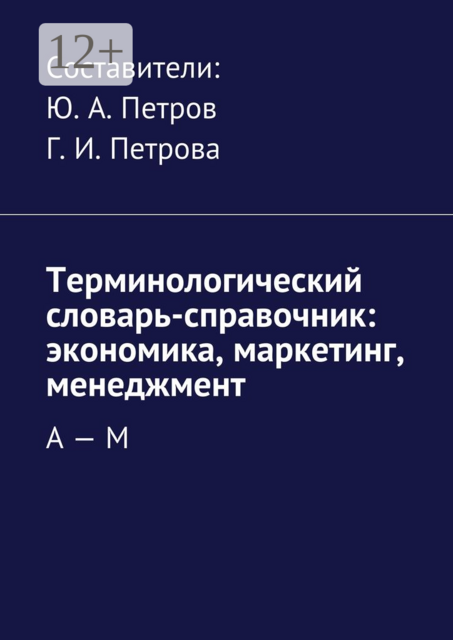 12+

Составители:
Ю. А. Петров
Г. И. Петрова

Терминологический словарь-справочник: экономика, маркетинг, менеджмент

А — М